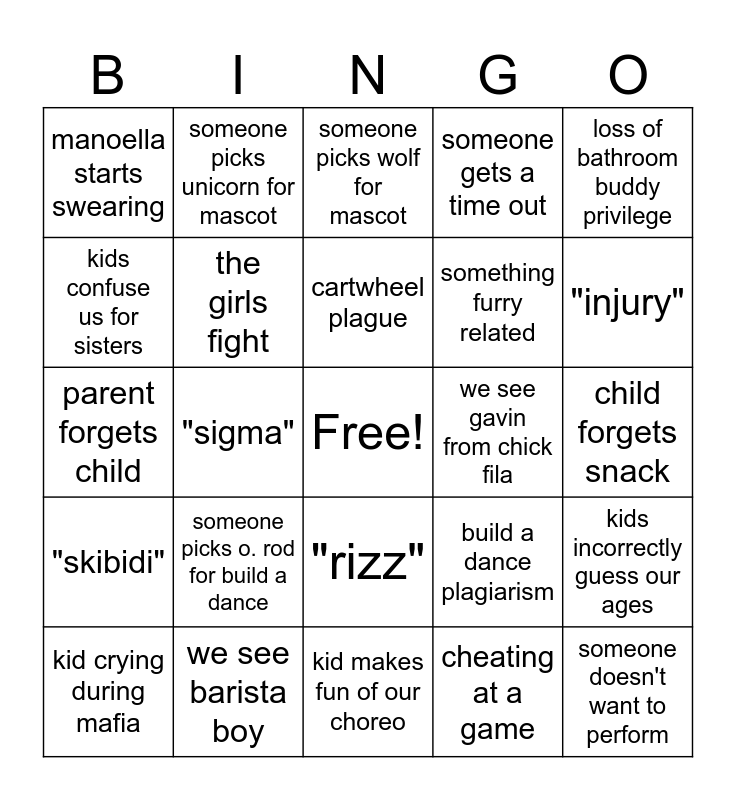 | B | I | N | G | O |
|---|---|---|---|---|
| manoella starts swearing | someone picks unicorn for mascot | someone picks wolf for mascot | someone gets a time out | loss of bathroom buddy privilege |
| kids confuse us for sisters | the girls fight | cartwheel plague | something furry related | "injury" |
| parent forgets child | "sigma" | Free! | we see gavin from chick fila | child forgets snack |
| "skibidi" | someone picks o. rod for build a dance | "rizz" | build a dance plagiarism | kids incorrectly guess our ages |
| kid crying during mafia | we see barista boy | kid makes fun of our choreo | cheating at a game | someone doesn't want to perform |